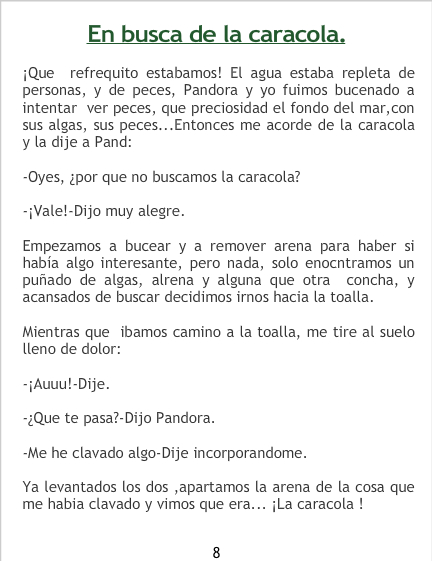 En busca de la caracola.

¡Que refrequito estabamos! El agua estaba repleta de personas, y de peces, Pandora y yo fuimos bucenado a intentar ver peces, que preciosidad el fondo del mar,con sus algas, sus peces...Entonces me acorde de la caracola y la dije a Pand:

-Oyes, ¿por que no buscamos la caracola?

-¡Vale!-Dijo muy alegre.

Empezamos a bucear y a remover arena para haber si había algo interesante, pero nada, solo enocntramos un puñado de algas, alrena y alguna que otra concha, y acansados de buscar decidimos irnos hacia la toalla.

Mientras que ibamos camino a la toalla, me tire al suelo lleno de dolor:

-¡Auuu!-Dije.

-¿Que te pasa?-Dijo Pandora.

-Me he clavado algo-Dije incorporandome.

Ya levantados los dos ,apartamos la arena de la cosa que me habia clavado y vimos que era... ¡La caracola !

8